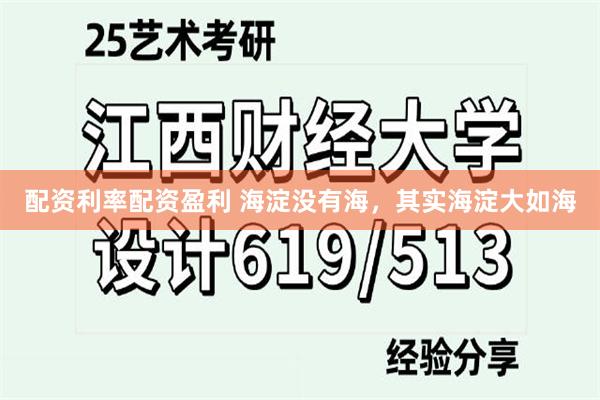 25艺术考研

江西财经大学

配资利率配资盈利 海淀没有海，其实海淀大如海

设计619/513

经验分享